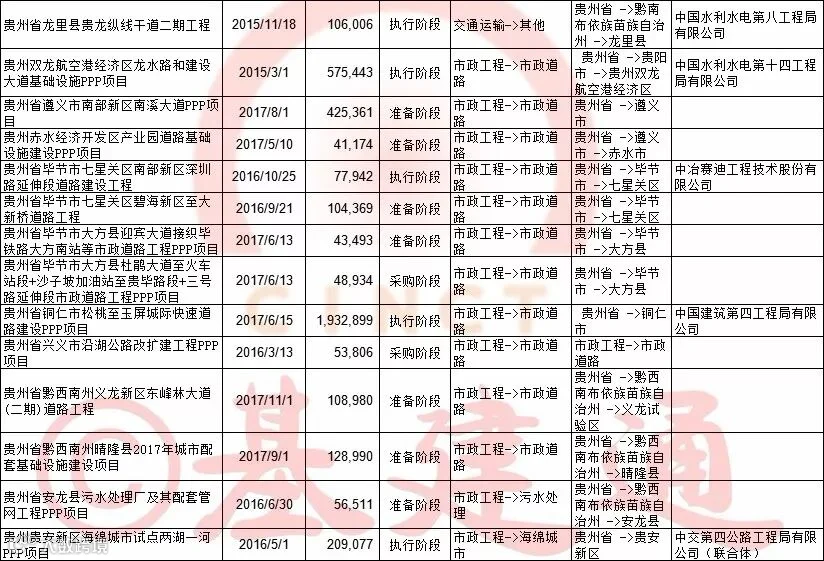 | 贵州省龙里县贵龙纵线干道二期工程 | 2015/11/18 | 106,006 | 执行阶段 | 交通运输->其他 | 贵州省 ->黔南布依族苗族自治州 ->龙里县 | 中国水利水电第八工程局有限公司 |
|---|---|---|---|---|---|---|
| 贵州双龙航空港经济区龙水路和建设大道基础设施PPP项目 | 2015/3/1 | 575,443 | 执行阶段 | 市政工程->市政道路 | 贵州省 ->贵阳市 ->贵州双龙航空港经济区 | 中国水利水电第十四工程局有限公司 |
| 贵州省遵义市南部新区南溪大道PPP项目 | 2017/8/1 | 425,361 | 准备阶段 | 市政工程->市政道路 | 贵州省 ->遵义市 |  |
| 贵州赤水经济开发区产业园道路基础设施建设PPP项目 | 2017/5/10 | 41,174 | 准备阶段 | 市政工程->市政道路 | 贵州省 ->遵义市 ->赤水市 |  |
| 贵州省毕节市七星关区南部新区深圳路延伸段道路建设工程 | 2016/10/25 | 77,942 | 执行阶段 | 市政工程->市政道路 | 贵州省 ->毕节市 ->七星关区 | 中冶赛迪工程技术股份有限公司 |
| 贵州省毕节市七星关区碧海新区至大新桥道路工程 | 2016/9/21 | 104,369 | 准备阶段 | 市政工程->市政道路 | 贵州省 ->毕节市 ->七星关区 |  |
| 贵州省毕节市大方县迎宾大道接织毕铁路大方南站等市政道路工程PPP项目 | 2017/6/13 | 43,493 | 准备阶段 | 市政工程->市政道路 | 贵州省 ->毕节市 ->大方县 |  |
| 贵州省毕节市大方县杜鹃大道至火车站段+沙子坡加油站至贵毕路段+三号路延伸段市政道路工程PPP项目 | 2017/6/13 | 48,934 | 采购阶段 | 市政工程->市政道路 | 贵州省 ->毕节市 ->大方县 |  |
| 贵州省铜仁市松桃至玉屏城际快速道路建设PPP项目 | 2017/6/15 | 1,932,899 | 执行阶段 | 市政工程->市政道路 | 贵州省 ->铜仁市 | 中国建筑第四工程局有限公司 |
| 贵州省兴义市沿湖公路改扩建工程PPP项目 | 2016/3/13 | 53,806 | 采购阶段 | 市政工程->市政道路 | 市政工程->市政道路 |  |
| 贵州省黔西南州义龙新区东峰林大道(二期)道路工程 | 2017/11/1 | 108,980 | 准备阶段 | 市政工程->市政道路 | 贵州省 ->黔西南布依族苗族自治州 ->义龙试验区 |  |
| 贵州省黔西南州晴隆县2017年城市配套基础设施建设项目 | 2017/9/1 | 128,990 | 准备阶段 | 市政工程->市政道路 | 贵州省 ->黔西南布依族苗族自治州 ->晴隆县 |  |
| 贵州省安龙县污水处理厂及其配套管网工程PPP项目 | 2016/6/30 | 56,511 | 准备阶段 | 市政工程->污水处理 | 贵州省 ->黔西南布依族苗族自治州 ->安龙县 |  |
| 贵州贵安新区海绵城市试点两湖一河PPP项目 | 2016/5/1 | 209,077 | 执行阶段 | 市政工程->海绵城市 | 贵州省 ->贵安新区 | 中交第四公路工程局有限公司（联合体） |

基建通